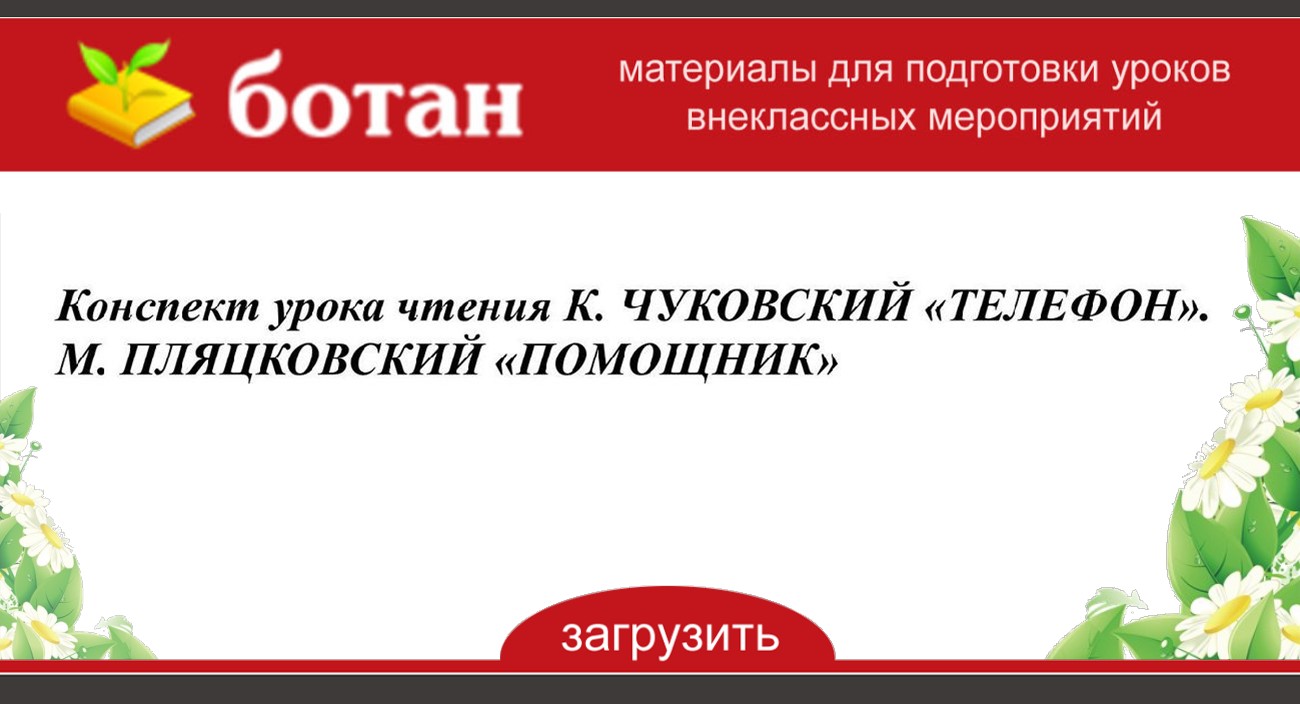 ботан

материалы для подготовки уроков внеклассных мероприятий

Конспект урока чтения К. ЧУКОВСКИЙ «ТЕЛЕФОН». М. ПЛЯЦКОВСКИЙ «ПОМОЩНИК»

загрузить